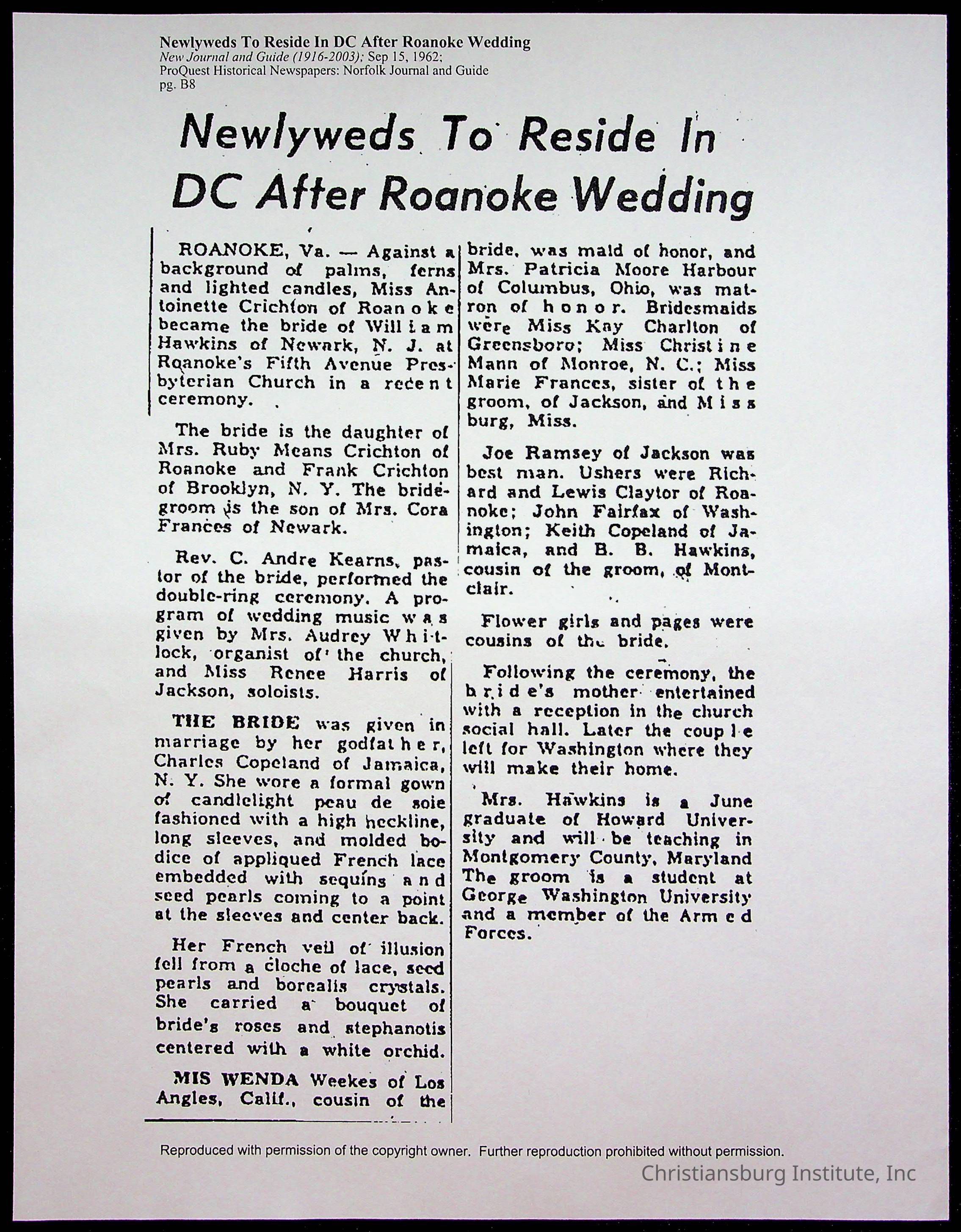 Newlyweds To Reside In DC After Roanoke Wedding
New Journal and Guide (1916-2003); Sep 15, 1962;
ProQuest Historical Newspapers: Norfolk Journal and Guide
pg. B8

Newlyweds To Reside In DC After Roanoke Wedding

ROANOKE, Va. — Against a background of palms, ferns and lighted candles, Miss Antoinette Crichton of Roanoke became the bride of William Hawkins of Newark, N. J. at Roanoke's Fifth Avenue Presbyterian Church in a recent ceremony.

The bride is the daughter of Mrs. Ruby Means Crichton of Roanoke and Frank Crichton of Brooklyn, N. Y. The bridegroom is the son of Mrs. Cora Frances of Newark.

Rev. C. Andre Kearns, pastor of the bride, performed the double-ring ceremony. A program of wedding music was given by Mrs. Audrey Whitlock, organist of the church, and Miss Renee Harris of Jackson, soloists.

THE BRIDE was given in marriage by her godfather, Charles Copeland of Jamaica, N. Y. She wore a formal gown of candlelight peau de soie fashioned with a high neckline, long sleeves, and molded bodice of appliqued French lace embedded with sequins and seed pearls coming to a point at the sleeves and center back.

Her French veil of illusion fell from a cloche of lace, seed pearls and borealis crystals. She carried a bouquet of bride's roses and stephanotis centered with a white orchid.

MIS WENDA Weekes of Los Angles, Calif., cousin of the bride, was maid of honor, and Mrs. Patricia Moore Harbour of Columbus, Ohio, was matron of honor. Bridesmaids were Miss Kay Charlton of Greensboro; Miss Christine Mann of Monroe, N. C.; Miss Marie Frances, sister of the groom, of Jackson, and Miss burg, Miss.

Joe Ramsey of Jackson was best man. Ushers were Richard and Lewis Claytor of Roanoke; John Fairfax of Washington; Keith Copeland of Jamaica, and B. B. Hawkins, cousin of the groom, of Montclair.

Flower girls and pages were cousins of the bride.

Following the ceremony, the bride's mother entertained with a reception in the church social hall. Later the couple left for Washington where they will make their home.

Mrs. Hawkins is a June graduate of Howard University and will be teaching in Montgomery County, Maryland The groom is a student at George Washington University and a member of the Armed Forces.

Reproduced with permission of the copyright owner. Further reproduction prohibited without permission.

Christiansburg Institute, Inc